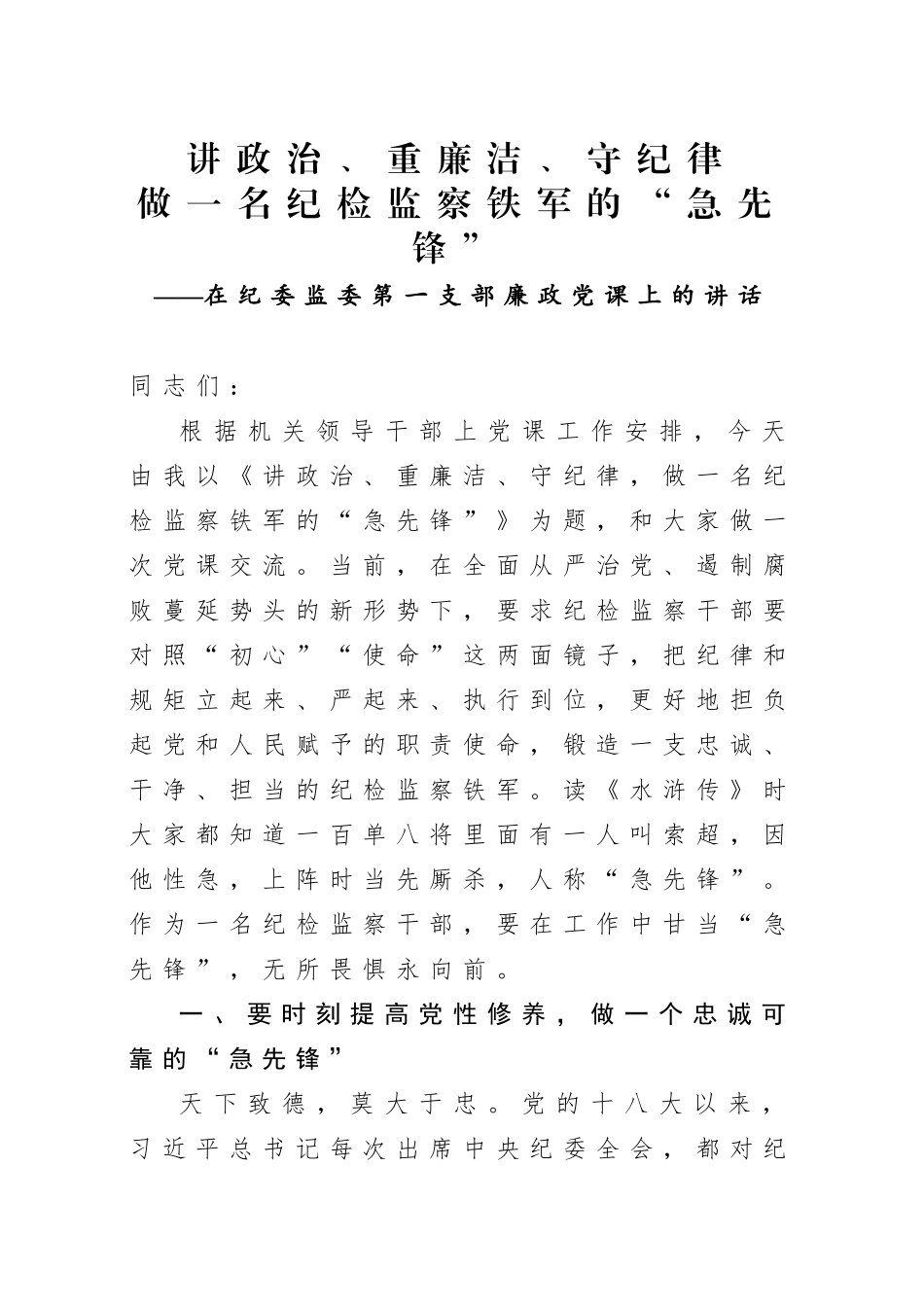 讲政治、重廉洁、守纪律
做一名纪检监察铁军的“急先锋”
——在纪委监委第一支部廉政党课上的讲话

同志们：

根据机关领导干部上党课工作安排，今天由我以《讲政治、重廉洁、守纪律，做一名纪检监察铁军的“急先锋”》为题，和大家做一次党课交流。当前，在全面从严治党、遏制腐败蔓延势头的新形势下，要求纪检监察干部要对照“初心”“使命”这两面镜子，把纪律和规矩立起来、严起来、执行到位，更好地担负起党和人民赋予的职责使命，锻造一支忠诚、干净、担当的纪检监察铁军。读《水浒传》时大家都知道一百单八将里面有一人叫索超，因他性急，上阵时当先厮杀，人称“急先锋”。作为一名纪检监察干部，要在工作中甘当“急先锋”，无所畏惧永向前。

一、要时刻提高党性修养，做一个忠诚可靠的“急先锋”

天下致德，莫大于忠。党的十八大以来，习近平总书记每次出席中央纪委全会，都对纪